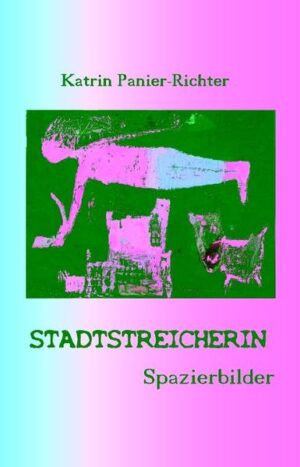 Katrin Panier-Richter

STADTSTREICHERIN

Spazierbilder